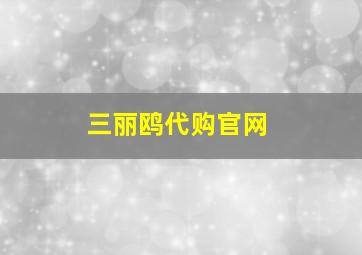 三丽鸥代购官网